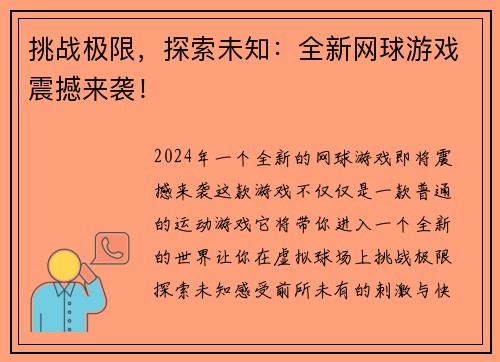 挑战极限，探索未知：全新网球游戏震撼来袭！

2024年一个全新的网球游戏即将震撼来袭这款游戏不仅仅是一款普通的运动游戏它将带你进入一个全新的世界让你在虚拟球场上挑战极限探索未知感受前所未有的刺激与快